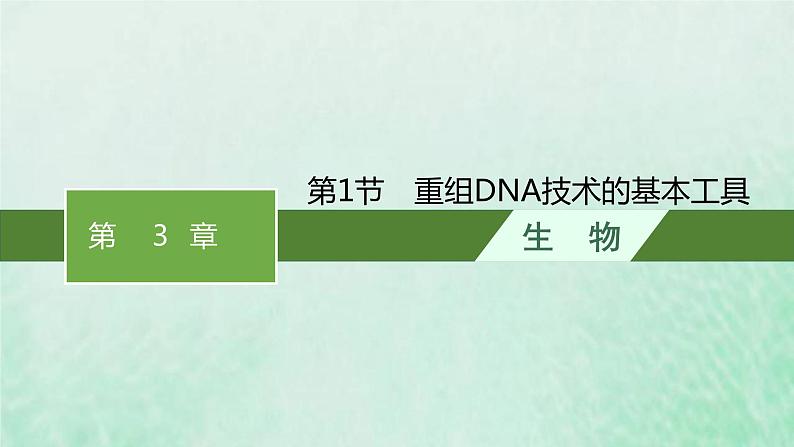 第 3 章

第1节 重组DNA技术的基本工具

生 物